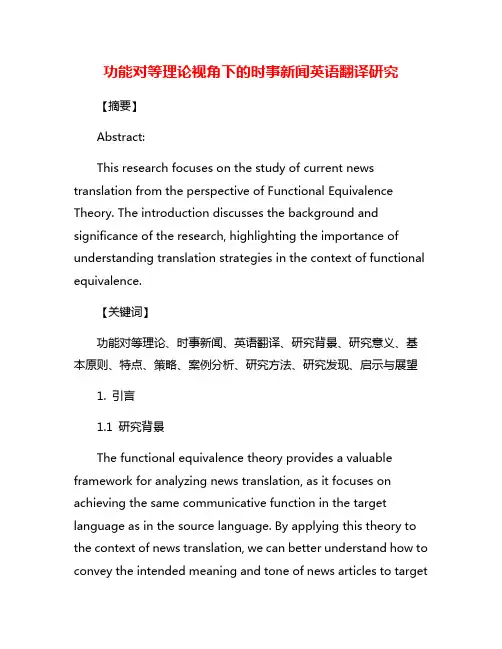 功能对等理论视角下的时事新闻英语翻译研究

【摘要】

Abstract:

This research focuses on the study of current news translation from the perspective of Functional Equivalence Theory. The introduction discusses the background and significance of the research, highlighting the importance of understanding translation strategies in the context of functional equivalence.

【关键词】

功能对等理论、时事新闻、英语翻译、研究背景、研究意义、基本原则、特点、策略、案例分析、研究方法、研究发现、启示与展望

1. 引言

1.1 研究背景

The functional equivalence theory provides a valuable framework for analyzing news translation, as it focuses on achieving the same communicative function in the target language as in the source language. By applying this theory to the context of news translation, we can better understand how to convey the intended meaning and tone of news articles to target